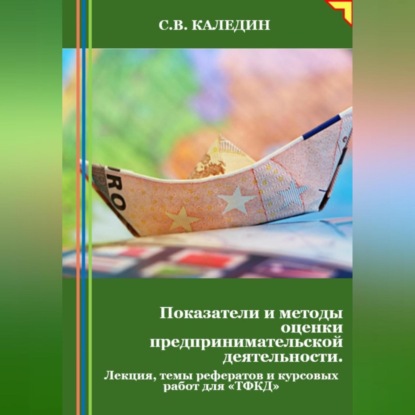 С.В. КАЛЕДИН

RO

Показатели и методы оценки предпринимательской деятельности.

Лекция, темы рефератов и курсовых работ для «ТФКД»